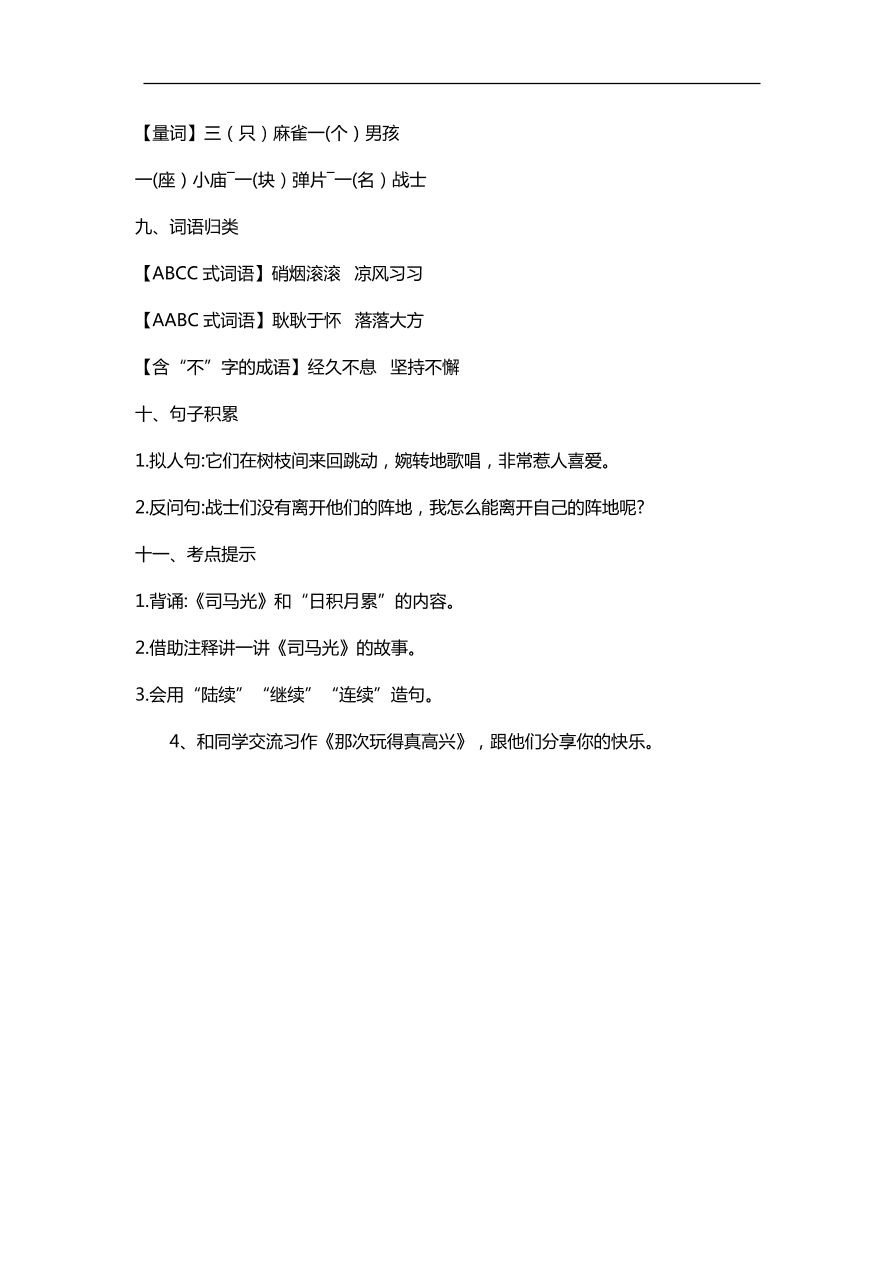 【量词】三（只）麻雀一(个）男孩

一(座）小庙¯一(块）弹片¯一(名）战士

九、词语归类

【ABCC 式词语】硝烟滚滚　凉风习习

【AABC 式词语】耿耿于怀　落落大方

【含“不”字的成语】经久不息　坚持不懈

十、句子积累

1.拟人句:它们在树枝间来回跳动，婉转地歌唱，非常惹人喜爱。

2.反问句:战士们没有离开他们的阵地，我怎么能离开自己的阵地呢?

十一、考点提示

1.背诵:《司马光》和“日积月累”的内容。

2.借助注释讲一讲《司马光》的故事。

3.会用“陆续”“继续”“连续”造句。

4、和同学交流习作《那次玩得真高兴》，跟他们分享你的快乐。